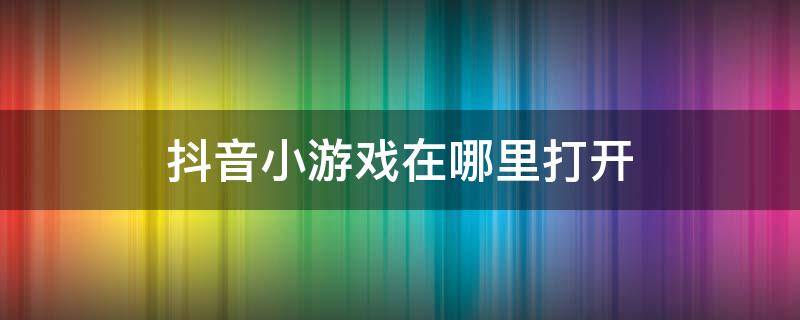 抖音小游戏在哪里打开